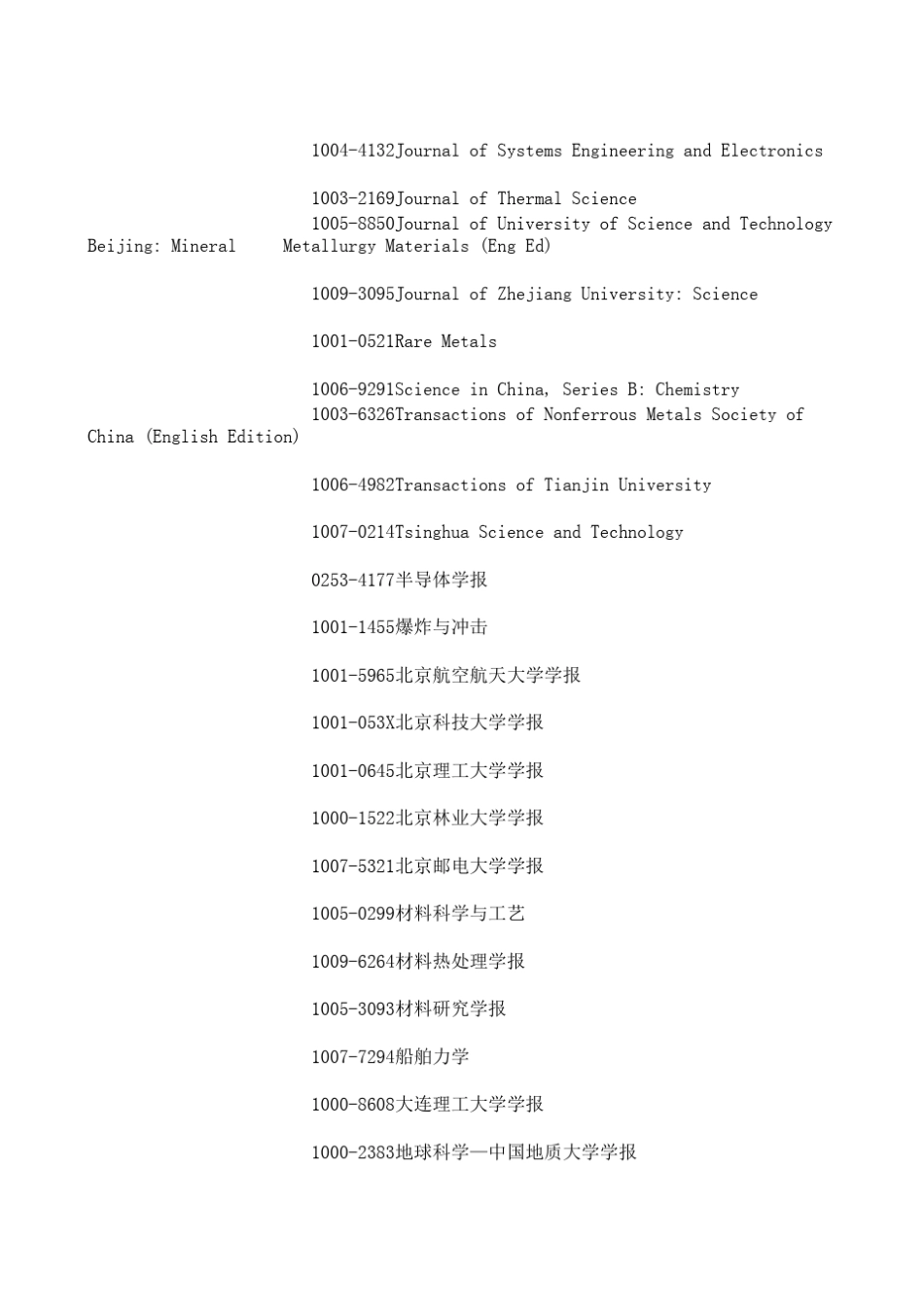 1004-4132Journal of Systems Engineering and Electronics

1003-2169Journal of Thermal Science
1005-8850Journal of University of Science and Technology Beijing: Mineral Metallurgy Materials (Eng Ed)

1009-3095Journal of Zhejiang University: Science

1001-0521Rare Metals

1006-9291Science in China, Series B: Chemistry
1003-6326Transactions of Nonferrous Metals Society of China (English Edition)

1006-4982Transactions of Tianjin University

1007-0214Tsinghua Science and Technology

0253-4177半导体学报

1001-1455爆炸与冲击

1001-5965北京航空航天大学学报

1001-053X北京科技大学学报

1001-0645北京理工大学学报

1000-1522北京林业大学学报

1007-5321北京邮电大学学报

1005-0299材料科学与工艺

1009-6264材料热处理学报

1005-3093材料研究学报

1007-7294船舶力学

1000-8608大连理工大学学报

1000-2383地球科学—中国地质大学学报